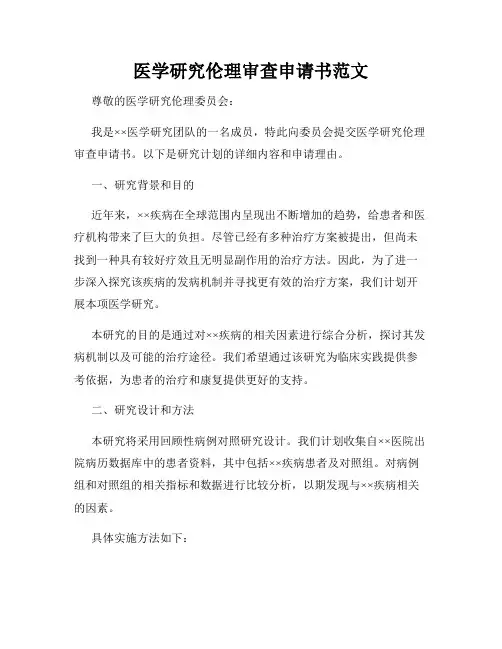 医学研究伦理审查申请书范文

尊敬的医学研究伦理委员会：

我是××医学研究团队的一名成员，特此向委员会提交医学研究伦理审查申请书。以下是研究计划的详细内容和申请理由。

一、研究背景和目的

近年来，××疾病在全球范围内呈现出不断增加的趋势，给患者和医疗机构带来了巨大的负担。尽管已经有多种治疗方案被提出，但尚未找到一种具有较好疗效且无明显副作用的治疗方法。因此，为了进一步深入探究该疾病的发病机制并寻找更有效的治疗方案，我们计划开展本项医学研究。

本研究的目的是通过对××疾病的相关因素进行综合分析，探讨其发病机制以及可能的治疗途径。我们希望通过该研究为临床实践提供参考依据，为患者的治疗和康复提供更好的支持。

二、研究设计和方法

本研究将采用回顾性病例对照研究设计。我们计划收集自××医院出院病历数据库中的患者资料，其中包括××疾病患者及对照组。对病例组和对照组的相关指标和数据进行比较分析，以期发现与××疾病相关的因素。

具体实施方法如下：